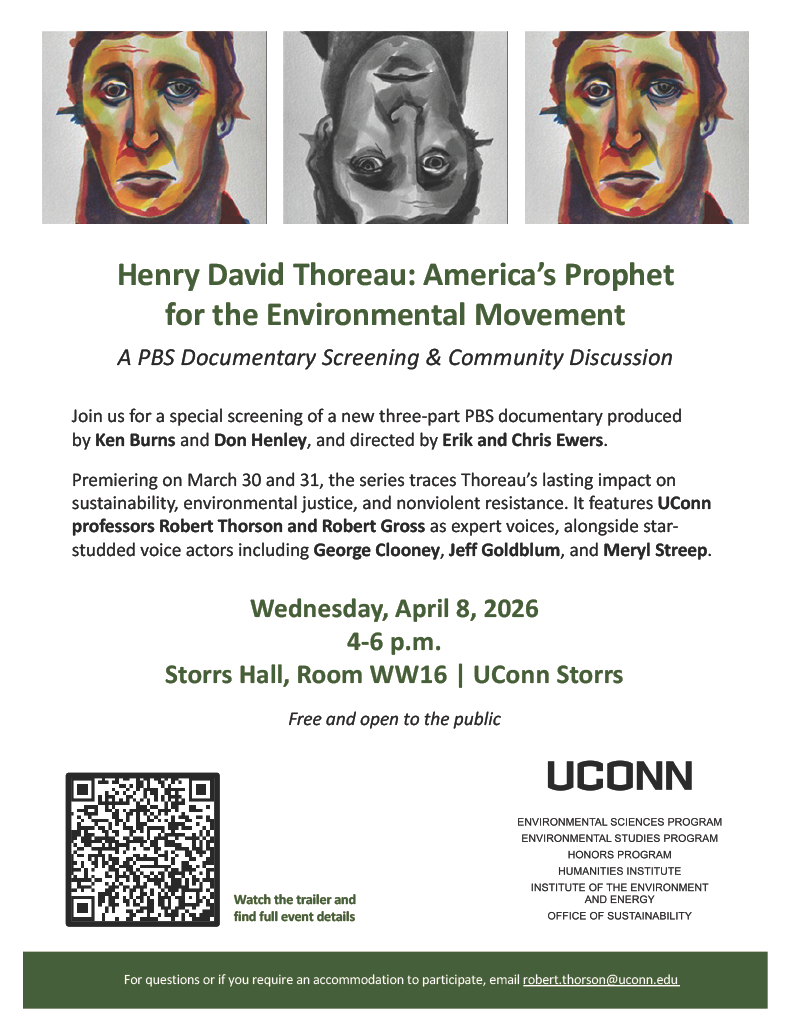 Henry David Thoreau: America's Prophet for the Environmental Movement

A PBS Documentary Screening & Community Discussion

Join us for a special screening of a new three-part PBS documentary produced by Ken Burns and Don Henley, and directed by Erik and Chris Ewers.

Premiering on March 30 and 31, the series traces Thoreau's lasting impact on sustainability, environmental justice, and nonviolent resistance. It features UConn professors Robert Thorson and Robert Gross as expert voices, alongside star-studded voice actors including George Clooney, Jeff Goldblum, and Meryl Streep.

Wednesday, April 8, 2026
4-6 p.m.
Storrs Hall, Room WW16 | UConn Storrs

Free and open to the public

Watch the trailer and find full event details

UCONN

ENVIRONMENTAL SCIENCES PROGRAM
ENVIRONMENTAL STUDIES PROGRAM
HONORS PROGRAM
HUMANITIES INSTITUTE
INSTITUTE OF THE ENVIRONMENT AND ENERGY
OFFICE OF SUSTAINABILITY

For questions or if you require an accommodation to participate, email robert.thorson@uconn.edu